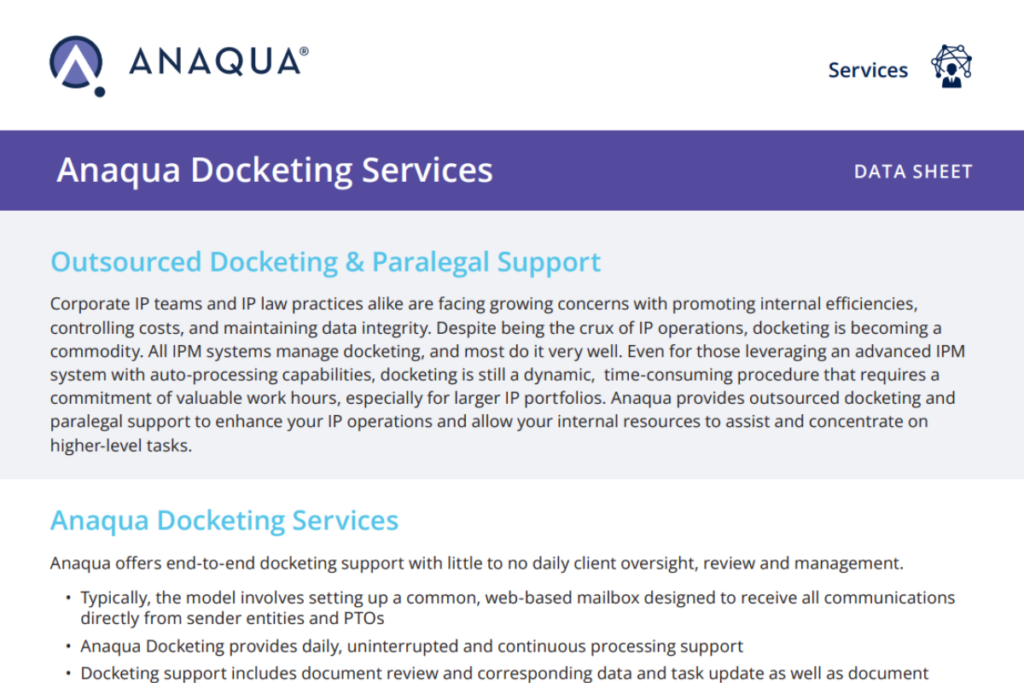 ANAQUA®

Services

Anaqua Docketing Services

DATA SHEET

Outsourced Docketing & Paralegal Support

Corporate IP teams and IP law practices alike are facing growing concerns with promoting internal efficiencies, controlling costs, and maintaining data integrity. Despite being the crux of IP operations, docketing is becoming a commodity. All IPM systems manage docketing, and most do it very well. Even for those leveraging an advanced IPM system with auto-processing capabilities, docketing is still a dynamic, time-consuming procedure that requires a commitment of valuable work hours, especially for larger IP portfolios. Anaqua provides outsourced docketing and paralegal support to enhance your IP operations and allow your internal resources to assist and concentrate on higher-level tasks.

Anaqua Docketing Services

Anaqua offers end-to-end docketing support with little to no daily client oversight, review and management.

• Typically, the model involves setting up a common, web-based mailbox designed to receive all communications directly from sender entities and PTOs

• Anaqua Docketing provides daily, uninterrupted and continuous processing support

• Docketing support includes document review and corresponding data and task update as well as document